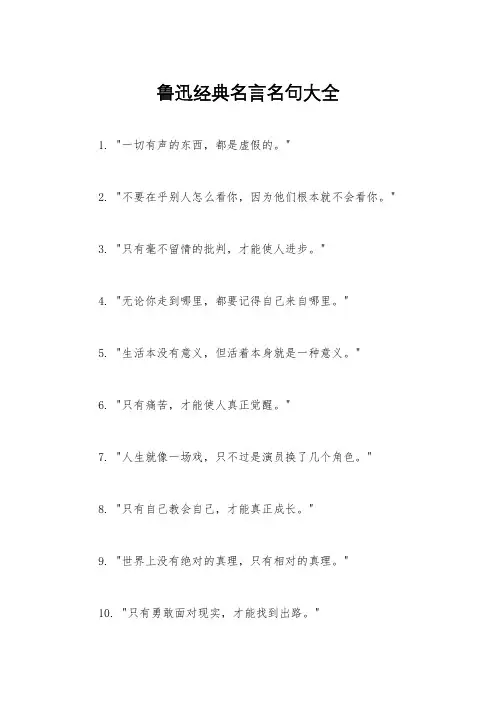 鲁迅经典名言名句大全

1. "一切有声的东西，都是虚假的。"

2. "不要在乎别人怎么看你，因为他们根本就不会看你。"

3. "只有毫不留情的批判，才能使人进步。"

4. "无论你走到哪里，都要记得自己来自哪里。"

5. "生活本没有意义，但活着本身就是一种意义。"

6. "只有痛苦，才能使人真正觉醒。"

7. "人生就像一场戏，只不过是演员换了几个角色。"

8. "只有自己教会自己，才能真正成长。"

9. "世界上没有绝对的真理，只有相对的真理。"

10. "只有勇敢面对现实，才能找到出路。"